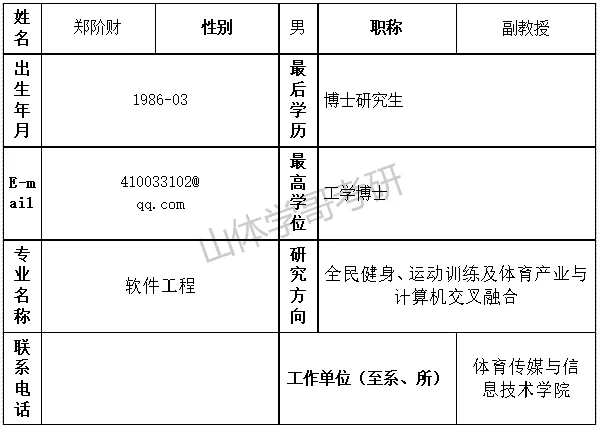 | 姓名 | 郑阶财 | 性别 | 男 | 职称 | 副教授 |
|---|---|---|---|---|---|
| 出生年月 | 1986-03 | | 最后学历 | 博士研究生 | |
| E-mail | 410033102@qq.com | | 最高学位 | 工学博士 | |
| 专业名称 | 软件工程 | | 研究方向 | 全民健身、运动训练及体育产业与计算机交叉融合 | |
| 联系电话 | | | 工作单位（至系、所） | | 体育传媒与信息技术学院 |

山体学哥考研